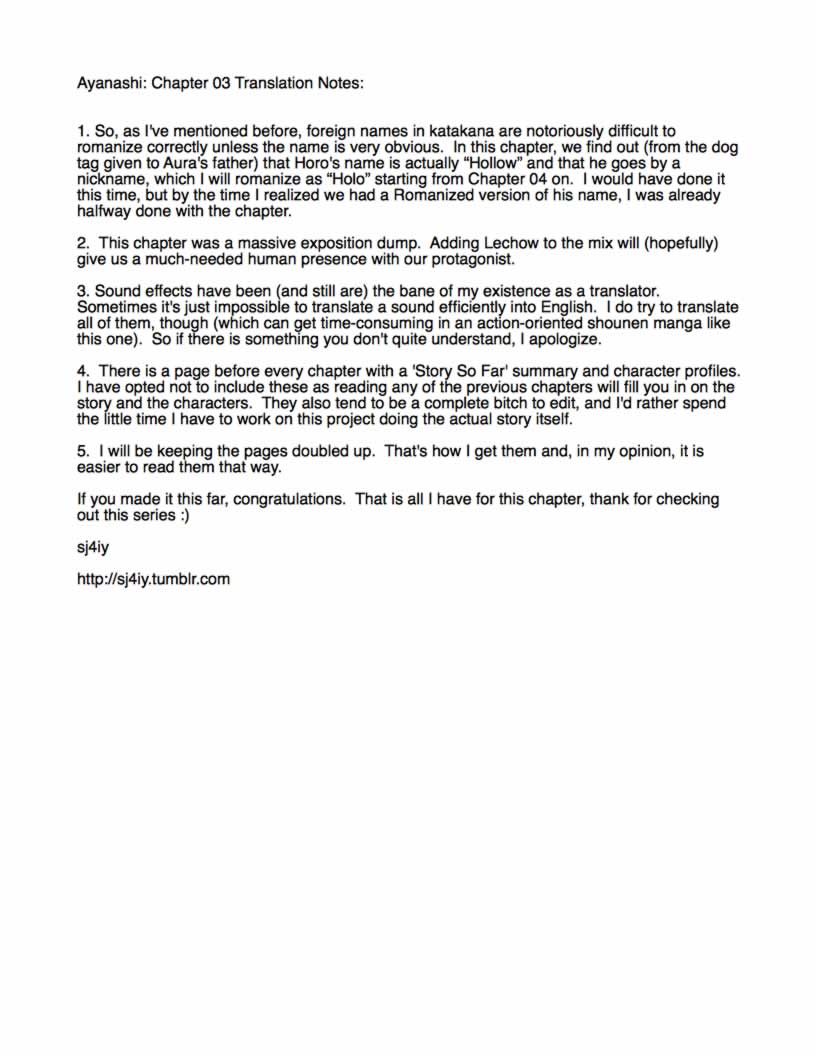 Ayanashi: Chapter 03 Translation Notes:

1. So, as I've mentioned before, foreign names in katakana are notoriously difficult to romanize correctly unless the name is very obvious. In this chapter, we find out (from the dog tag given to Aura's father) that Horo's name is actually “Hollow” and that he goes by a nickname, which I will romanize as “Holo” starting from Chapter 04 on. I would have done it this time, but by the time I realized we had a Romanized version of his name, I was already halfway done with the chapter.

2. This chapter was a massive exposition dump. Adding Lechow to the mix will (hopefully) give us a much-needed human presence with our protagonist.

3. Sound effects have been (and still are) the bane of my existence as a translator. Sometimes it's just impossible to translate a sound efficiently into English. I do try to translate all of them, though (which can get time-consuming in an action-oriented shounen manga like this one). So if there is something you don't quite understand, I apologize.

4. There is a page before every chapter with a 'Story So Far' summary and character profiles. I have opted not to include these as reading any of the previous chapters will fill you in on the story and the characters. They also tend to be a complete bitch to edit, and I'd rather spend the little time I have to work on this project doing the actual story itself.

5. I will be keeping the pages doubled up. That's how I get them and, in my opinion, it is easier to read them that way.

If you made it this far, congratulations. That is all I have for this chapter, thank for checking out this series :)

sj4iy

http://sj4iy.tumblr.com